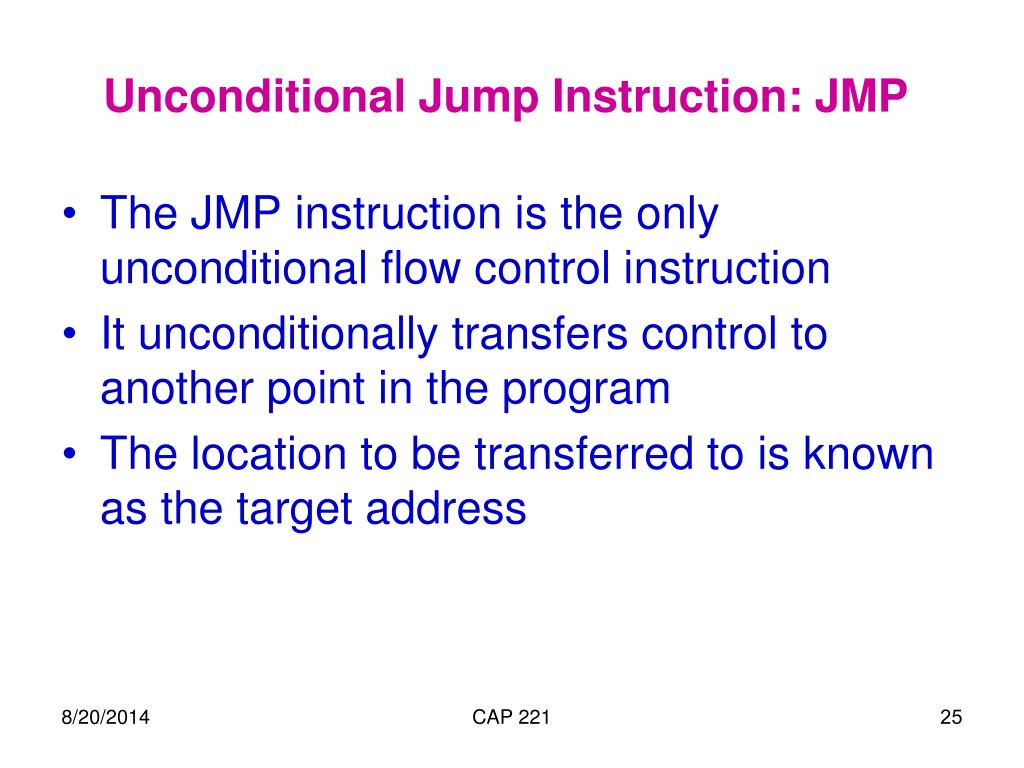 Unconditional Jump Instruction: JMP

• The JMP instruction is the only unconditional flow control instruction
• It unconditionally transfers control to another point in the program
• The location to be transferred to is known as the target address

8/20/2014

CAP 221

25